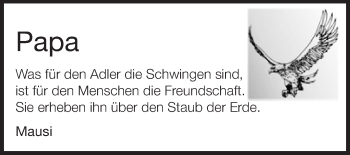 Papa

Was für den Adler die Schwingen sind, ist für den Menschen die Freundschaft. Sie erheben ihn über den Staub der Erde.

Mausi